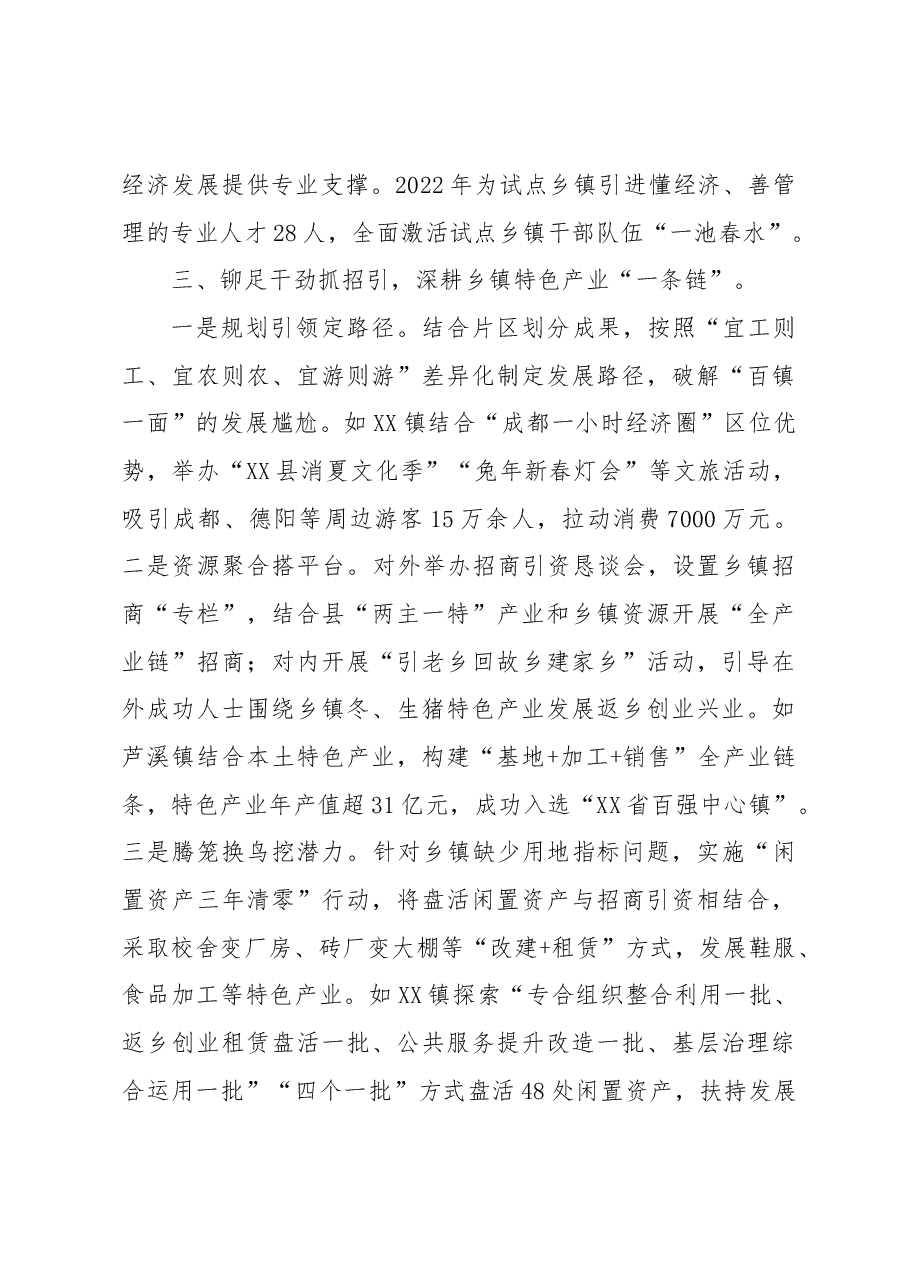 经济发展提供专业支撑。2022年为试点乡镇引进懂经济、善管理的专业人才28人，全面激活试点乡镇干部队伍“一池春水”。

三、铆足干劲抓招引，深耕乡镇特色产业“一条链”。

一是规划引领定路径。结合片区划分成果，按照“宜工则工、宜农则农、宜游则游”差异化制定发展路径，破解“百镇一面”的发展尴尬。如XX镇结合“成都一小时经济圈”区位优势，举办“XX县消夏文化季”“兔年新春灯会”等文旅活动，吸引成都、德阳等周边游客15万余人，拉动消费7000万元。二是资源聚合搭平台。对外举办招商引资恳谈会，设置乡镇招商“专栏”，结合县“两主一特”产业和乡镇资源开展“全产业链”招商；对内开展“引老乡回故乡建家乡”活动，引导在外成功人士围绕乡镇冬、生猪特色产业发展返乡创业兴业。如芦溪镇结合本土特色产业，构建“基地+加工+销售”全产业链条，特色产业年产值超31亿元，成功入选“XX省百强中心镇”。三是腾笼换鸟挖潜力。针对乡镇缺少用地指标问题，实施“闲置资产三年清零”行动，将盘活闲置资产与招商引资相结合，采取校舍变厂房、砖厂变大棚等“改建+租赁”方式，发展鞋服、食品加工等特色产业。如XX镇探索“专合组织整合利用一批、返乡创业租赁盘活一批、公共服务提升改造一批、基层治理综合运用一批”“四个一批”方式盘活48处闲置资产，扶持发展